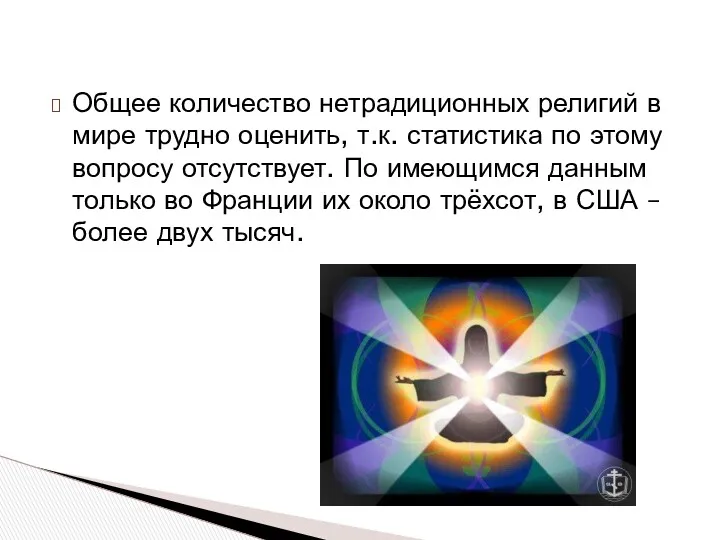 Общее количество нетрадиционных религий в мире трудно оценить, т.к. статистика по этому вопросу отсутствует. По имеющимся данным только во Франции их около трёхсот, в США – более двух тысяч.